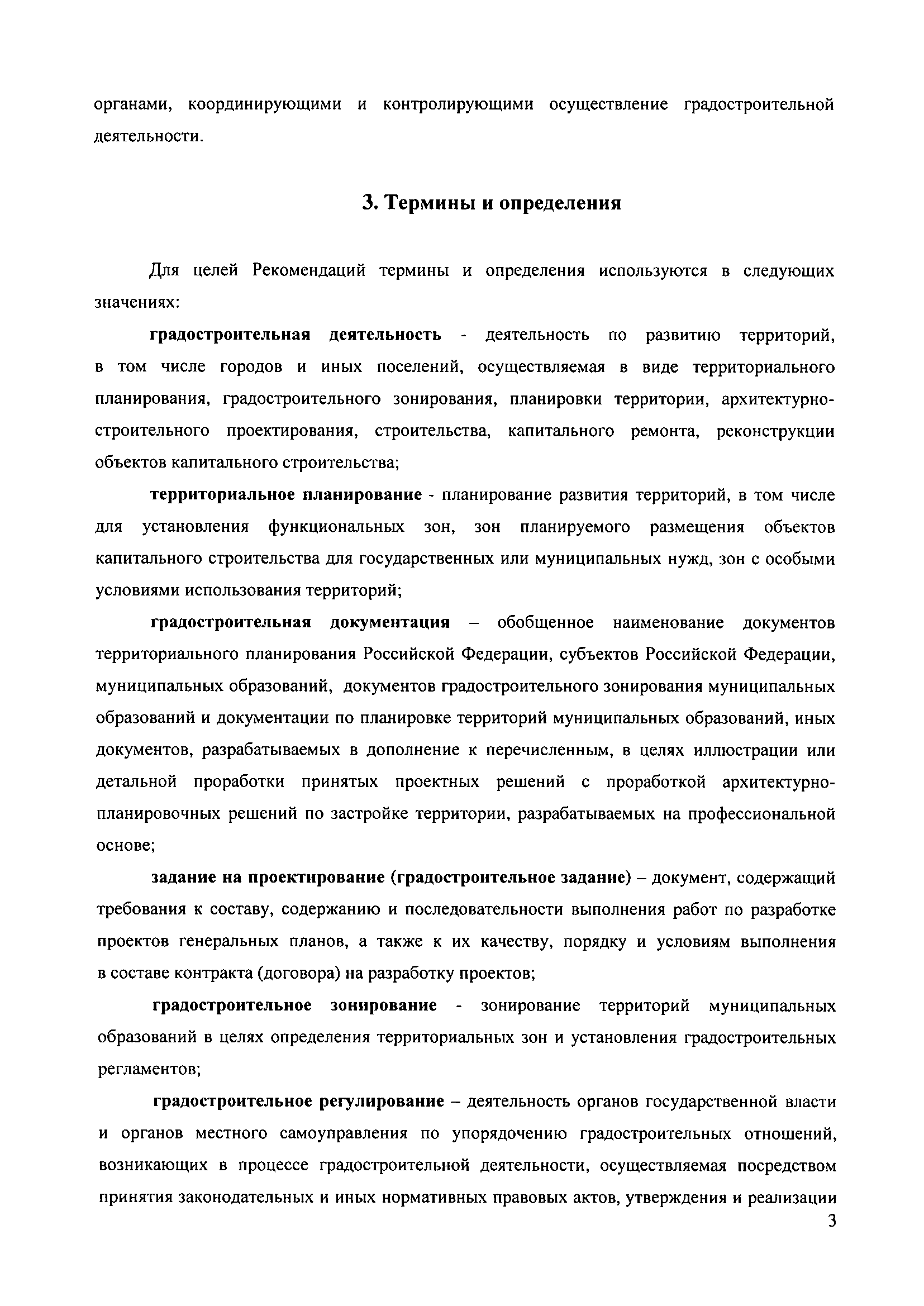 органами, координирующими и контролирующими осуществление градостроительной деятельности.

3. Термины и определения

Для целей Рекомендаций термины и определения используются в следующих значениях:

градостроительная деятельность - деятельность по развитию территорий, в том числе городов и иных поселений, осуществляемая в виде территориального планирования, градостроительного зонирования, планировки территории, архитектурно-строительного проектирования, строительства, капитального ремонта, реконструкции объектов капитального строительства;

территориальное планирование - планирование развития территорий, в том числе для установления функциональных зон, зон планируемого размещения объектов капитального строительства для государственных или муниципальных нужд, зон с особыми условиями использования территорий;

градостроительная документация – обобщенное наименование документов территориального планирования Российской Федерации, субъектов Российской Федерации, муниципальных образований, документов градостроительного зонирования муниципальных образований и документации по планировке территорий муниципальных образований, иных документов, разрабатываемых в дополнение к перечисленным, в целях иллюстрации или детальной проработки принятых проектных решений с проработкой архитектурно-планировочных решений по застройке территории, разрабатываемых на профессиональной основе;

задание на проектирование (градостроительное задание) – документ, содержащий требования к составу, содержанию и последовательности выполнения работ по разработке проектов генеральных планов, а также к их качеству, порядку и условиям выполнения в составе контракта (договора) на разработку проектов;

градостроительное зонирование - зонирование территорий муниципальных образований в целях определения территориальных зон и установления градостроительных регламентов;

градостроительное регулирование – деятельность органов государственной власти и органов местного самоуправления по упорядочению градостроительных отношений, возникающих в процессе градостроительной деятельности, осуществляемая посредством принятия законодательных и иных нормативных правовых актов, утверждения и реализации

3